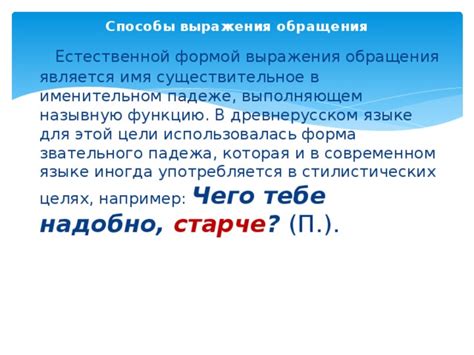 Способы выражения обращения

Естественной формой выражения обращения является имя существительное в именительном падеже, выполняющем назывную функцию. В древнерусском языке для этой цели использовалась форма звательного падежа, которая и в современном языке иногда употребляется в стилистических целях, например: Чего тебе надобно, старче? (П.).